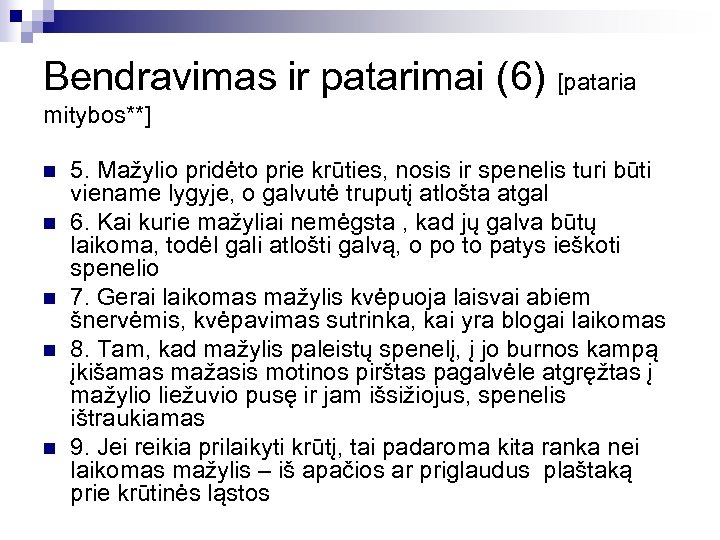 Bendravimas ir patarimai (6) [pataria mitybos**]

5. Mažylio pridėto prie krūties, nosis ir spenelis turi būti viename lygyje, o galvutė truputį atlošta atgal

6. Kai kurie mažyliai nemėgsta , kad jų galva būtų laikoma, todėl gali atlošti galvą, o po to patys ieškoti spenelio

7. Gerai laikomas mažylis kvėpuoja laisvai abiem šnervėmis, kvėpavimas sutrinka, kai yra blogai laikomas

8. Tam, kad mažylis paleistų spenelį, į jo burnos kampą įkišamas mažasis motinos pirštas pagalvėle atgręžtas į mažylio liežuvio pusę ir jam išsižiojus, spenelis ištraukiamas

9. Jei reikia prilaikyti krūtį, tai padaroma kita ranka nei laikomas mažylis – iš apačios ar priglaudus plaštaką prie krūtinės ląstos